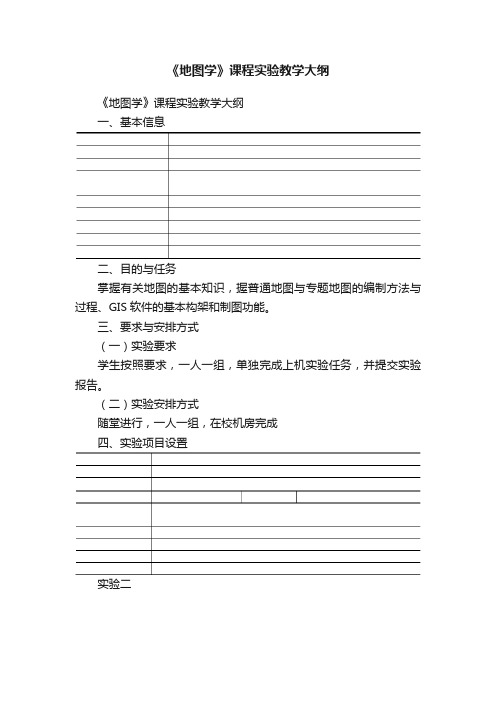 《地图学》课程实验教学大纲

《地图学》课程实验教学大纲

一、基本信息

二、目的与任务

掌握有关地图的基本知识，握普通地图与专题地图的编制方法与过程、GIS 软件的基本构架和制图功能。

三、要求与安排方式

（一）实验要求

学生按照要求，一人一组，单独完成上机实验任务，并提交实验报告。

（二）实验安排方式

随堂进行，一人一组，在校机房完成

四、实验项目设置

实验二